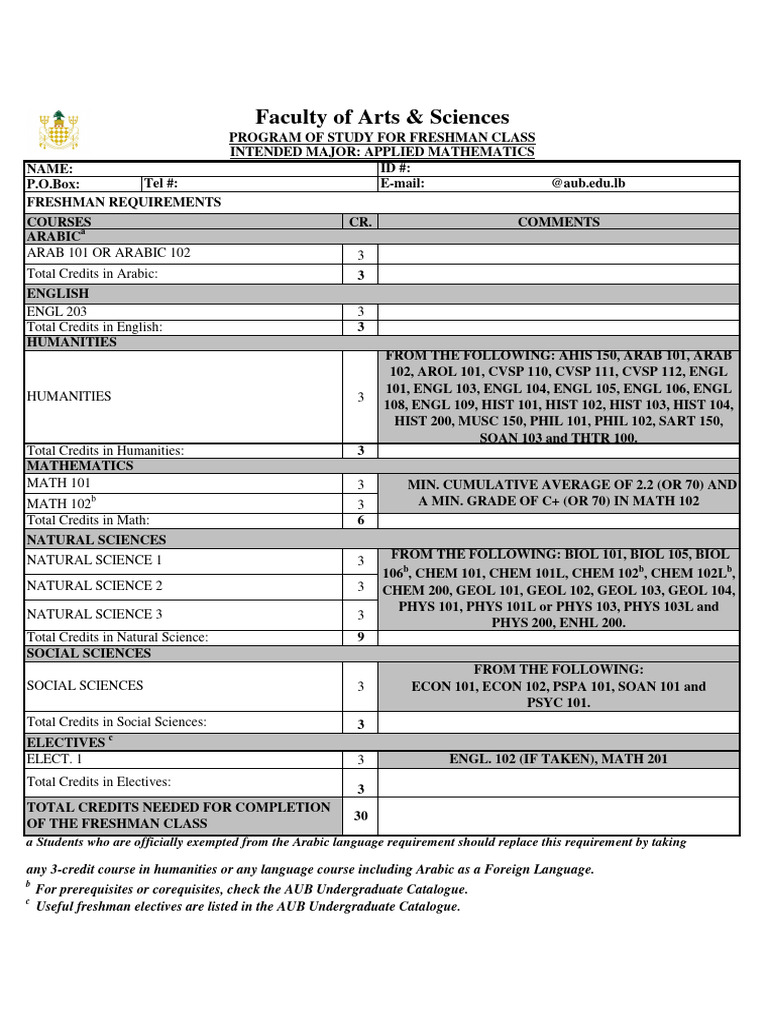 Faculty of Arts & Sciences
PROGRAM OF STUDY FOR FRESHMAN CLASS
INTENDED MAJOR: APPLIED MATHEMATICS

NAME:
ID #:
P.O.Box:
Tel #:
E-mail: @aub.edu.lb

FRESHMAN REQUIREMENTS

| COURSES | CR. | COMMENTS |
|---|---|---|
| ARABIC$^{a}$ | | |
| ARAB 101 OR ARABIC 102 | 3 | |
| Total Credits in Arabic: | 3 | |
| ENGLISH | | |
| ENGL 203 | 3 | |
| Total Credits in English: | 3 | |
| HUMANITIES | | |
| HUMANITIES | 3 | FROM THE FOLLOWING: AHIS 150, ARAB 101, ARAB 102, AROL 101, CVSP 110, CVSP 111, CVSP 112, ENGL 101, ENGL 103, ENGL 104, ENGL 105, ENGL 106, ENGL 108, ENGL 109, HIST 101, HIST 102, HIST 103, HIST 104, HIST 200, MUSC 150, PHIL 101, PHIL 102, SART 150, SOAN 103 and THTR 100. |
| Total Credits in Humanities: | 3 | |
| MATHEMATICS | | |
| MATH 101 | 3 | MIN. CUMULATIVE AVERAGE OF 2.2 (OR 70) AND A MIN. GRADE OF C+ (OR 70) IN MATH 102 |
| MATH 102$^{b}$ | 3 | |
| Total Credits in Math: | 6 | |
| NATURAL SCIENCES | | |
| NATURAL SCIENCE 1 | 3 | FROM THE FOLLOWING: BIOL 101, BIOL 105, BIOL 106$^{b}$, CHEM 101, CHEM 101L, CHEM 102$^{b}$, CHEM 102L$^{b}$, CHEM 200, GEOL 101, GEOL 102, GEOL 103, GEOL 104, PHYS 101, PHYS 101L or PHYS 103, PHYS 103L and PHYS 200, ENHL 200. |
| NATURAL SCIENCE 2 | 3 | |
| NATURAL SCIENCE 3 | 3 | |
| Total Credits in Natural Science: | 9 | |
| SOCIAL SCIENCES | | |
| SOCIAL SCIENCES | 3 | FROM THE FOLLOWING: ECON 101, ECON 102, PSPA 101, SOAN 101 and PSYC 101. |
| Total Credits in Social Sciences: | 3 | |
| ELECTIVES $^{c}$ | | |
| ELECT. 1 | 3 | ENGL. 102 (IF TAKEN), MATH 201 |
| Total Credits in Electives: | 3 | |
| TOTAL CREDITS NEEDED FOR COMPLETION OF THE FRESHMAN CLASS | 30 | |

a Students who are officially exempted from the Arabic language requirement should replace this requirement by taking any 3-credit course in humanities or any language course including Arabic as a Foreign Language.
$^{b}$ For prerequisites or corequisites, check the AUB Undergraduate Catalogue.
$^{c}$ Useful freshman electives are listed in the AUB Undergraduate Catalogue.